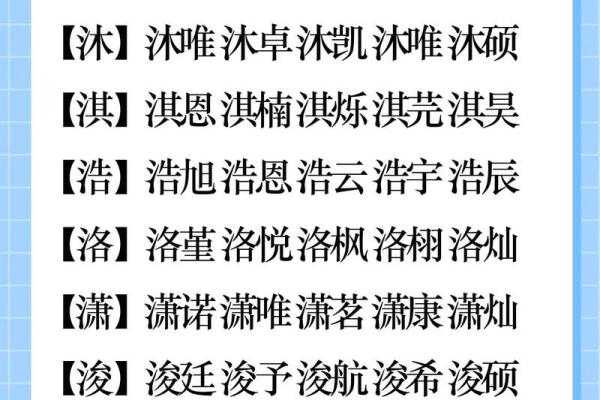 【沐】沐唯 沐卓 沐凯 沐唯 沐硕

【淇】淇恩 淇楠 淇烁 淇芫 淇昊

【浩】浩旭 浩恩 浩云 浩宇 浩辰

【洛】洛堇 洛悦 洛枫 洛栩 洛灿

【潇】潇诺 潇唯 潇茗 潇康 潇灿

【浚】浚廷 浚予 浚航 浚希 浚硕